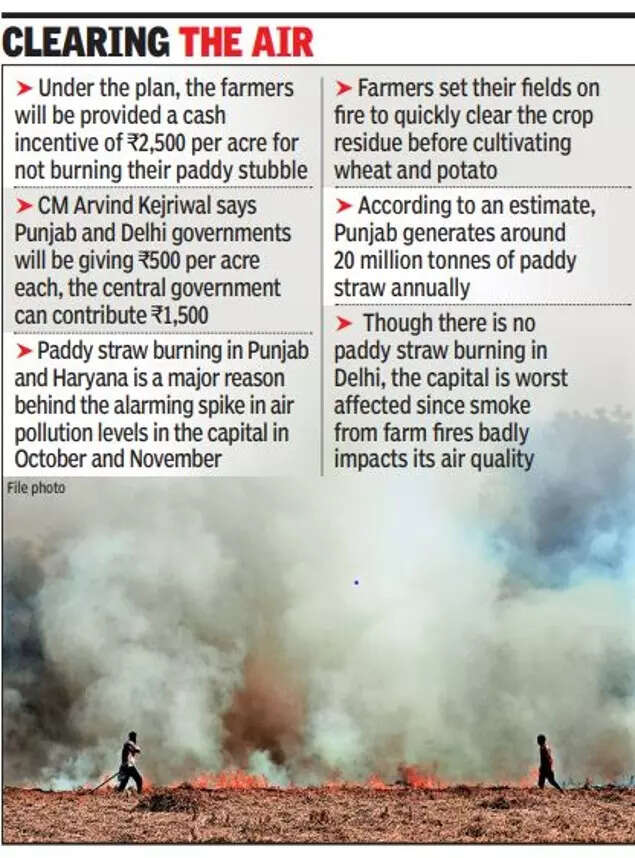 CLEARING THE AIR

➤ Under the plan, the farmers will be provided a cash incentive of ₹2,500 per acre for not burning their paddy stubble

➤ CM Arvind Kejriwal says Punjab and Delhi governments will be giving ₹500 per acre each, the central government can contribute ₹1,500

➤ Paddy straw burning in Punjab and Haryana is a major reason behind the alarming spike in air pollution levels in the capital in October and November

➤ Farmers set their fields on fire to quickly clear the crop residue before cultivating wheat and potato

➤ According to an estimate, Punjab generates around 20 million tonnes of paddy straw annually

➤ Though there is no paddy straw burning in Delhi, the capital is worst affected since smoke from farm fires badly impacts its air quality

File photo